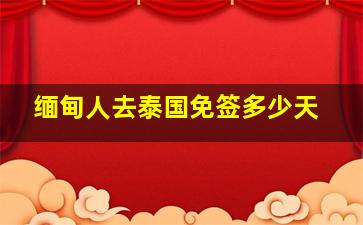 缅甸人去泰国免签多少天